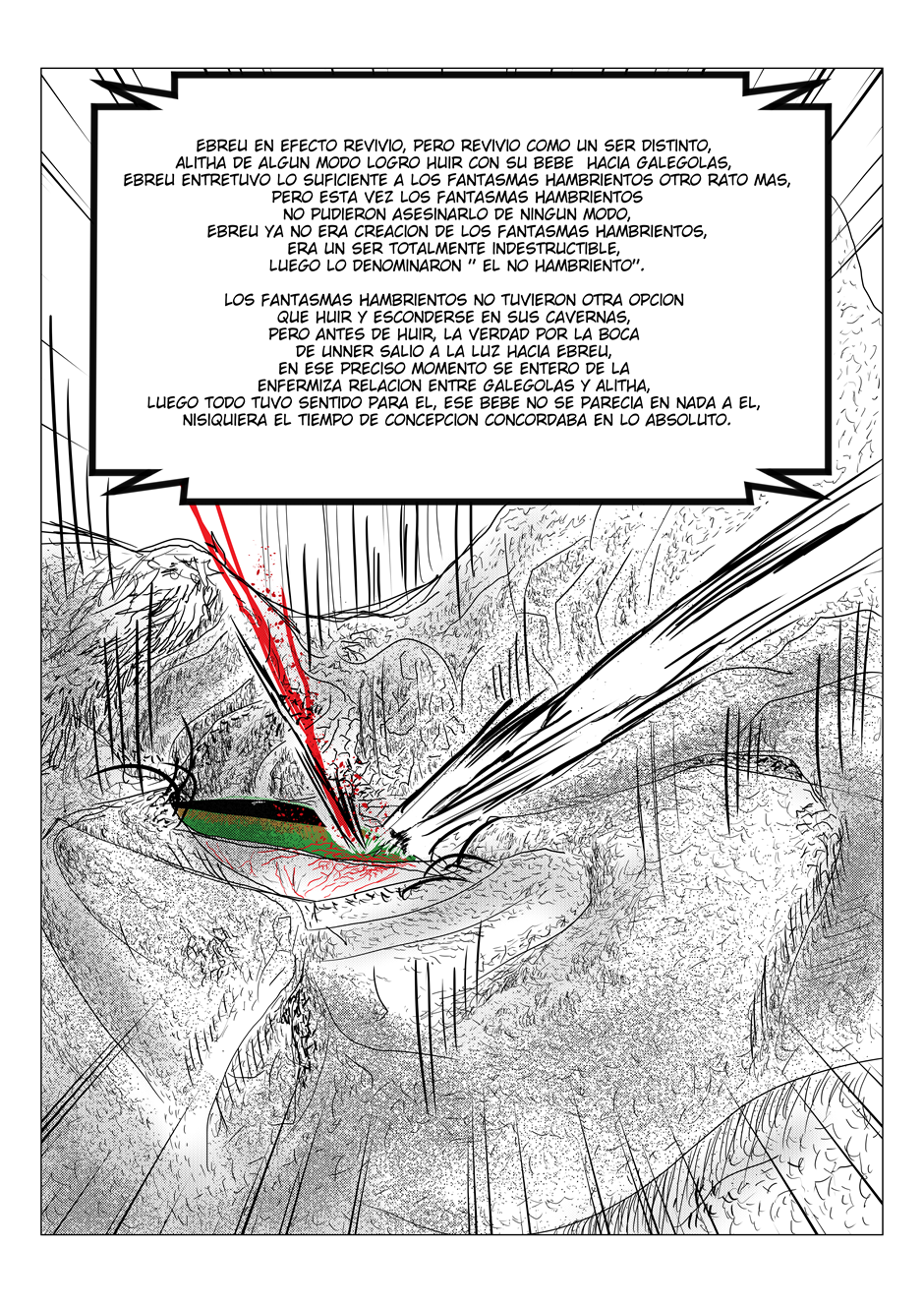 EBREU EN EFECTO REVIVIO, PERO REVIVIO COMO UN SER DISTINTO, ALITHA DE ALGUN MODO LOGRO HUIR CON SU BEBE HACIA GALEGOLAS, EBREU ENTRETUVO LO SUFICIENTE A LOS FANTASMAS HAMBRIENTOS OTRO RATO MAS, PERO ESTA VEZ LOS FANTASMAS HAMBRIENTOS NO PUDIERON ASESINARLO DE NINGUN MODO, EBREU YA NO ERA CREACION DE LOS FANTASMAS HAMBRIENTOS, ERA UN SER TOTALMENTE INDESTRUCTIBLE, LUEGO LO DENOMINARON " EL NO HAMBRIENTO".

LOS FANTASMAS HAMBRIENTOS NO TUVIERON OTRA OPCION QUE HUIR Y ESCONDERSE EN SUS CAVERNAS, PERO ANTES DE HUIR, LA VERDAD POR LA BOCA DE UNNER SALIO A LA LUZ HACIA EBREU, EN ESE PRECISO MOMENTO SE ENTERO DE LA ENFERMIZA RELACION ENTRE GALEGOLAS Y ALITHA, LUEGO TODO TUVO SENTIDO PARA EL, ESE BEBE NO SE PARECIA EN NADA A EL, NISIQUIERA EL TIEMPO DE CONCEPCION CONCORDABA EN LO ABSOLUTO.